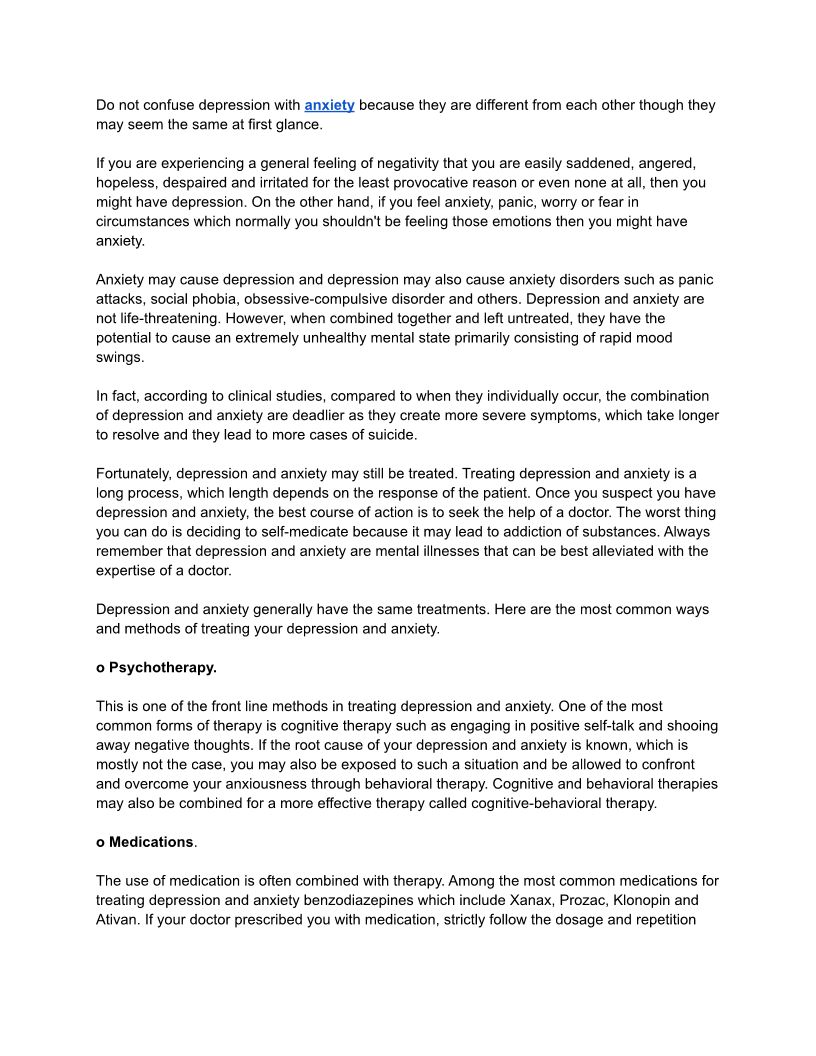 Do not confuse depression with anxiety because they are different from each other though they may seem the same at first glance.

If you are experiencing a general feeling of negativity that you are easily saddened, angered, hopeless, despaired and irritated for the least provocative reason or even none at all, then you might have depression. On the other hand, if you feel anxiety, panic, worry or fear in circumstances which normally you shouldn't be feeling those emotions then you might have anxiety.

Anxiety may cause depression and depression may also cause anxiety disorders such as panic attacks, social phobia, obsessive-compulsive disorder and others. Depression and anxiety are not life-threatening. However, when combined together and left untreated, they have the potential to cause an extremely unhealthy mental state primarily consisting of rapid mood swings.

In fact, according to clinical studies, compared to when they individually occur, the combination of depression and anxiety are deadlier as they create more severe symptoms, which take longer to resolve and they lead to more cases of suicide.

Fortunately, depression and anxiety may still be treated. Treating depression and anxiety is a long process, which length depends on the response of the patient. Once you suspect you have depression and anxiety, the best course of action is to seek the help of a doctor. The worst thing you can do is deciding to self-medicate because it may lead to addiction of substances. Always remember that depression and anxiety are mental illnesses that can be best alleviated with the expertise of a doctor.

Depression and anxiety generally have the same treatments. Here are the most common ways and methods of treating your depression and anxiety.

o Psychotherapy.

This is one of the front line methods in treating depression and anxiety. One of the most common forms of therapy is cognitive therapy such as engaging in positive self-talk and shooing away negative thoughts. If the root cause of your depression and anxiety is known, which is mostly not the case, you may also be exposed to such a situation and be allowed to confront and overcome your anxiousness through behavioral therapy. Cognitive and behavioral therapies may also be combined for a more effective therapy called cognitive-behavioral therapy.

o Medications.

The use of medication is often combined with therapy. Among the most common medications for treating depression and anxiety benzodiazepines which include Xanax, Prozac, Klonopin and Ativan. If your doctor prescribed you with medication, strictly follow the dosage and repetition